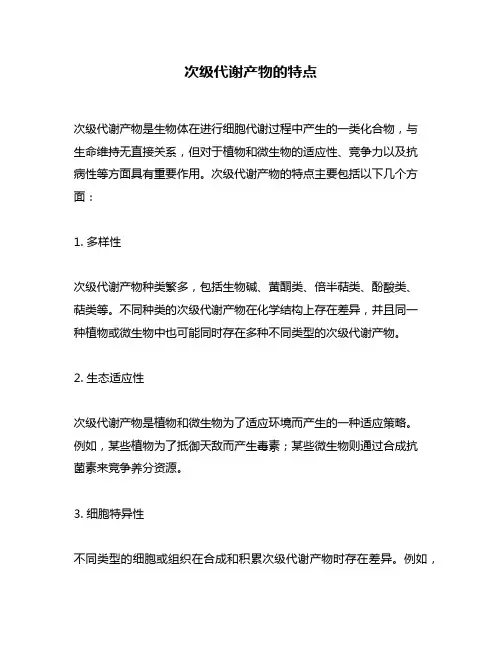 次级代谢产物的特点

次级代谢产物是生物体在进行细胞代谢过程中产生的一类化合物，与生命维持无直接关系，但对于植物和微生物的适应性、竞争力以及抗病性等方面具有重要作用。次级代谢产物的特点主要包括以下几个方面：

1. 多样性

次级代谢产物种类繁多，包括生物碱、黄酮类、倍半萜类、酚酸类、萜类等。不同种类的次级代谢产物在化学结构上存在差异，并且同一种植物或微生物中也可能同时存在多种不同类型的次级代谢产物。

2. 生态适应性

次级代谢产物是植物和微生物为了适应环境而产生的一种适应策略。例如，某些植物为了抵御天敌而产生毒素；某些微生物则通过合成抗菌素来竞争养分资源。

3. 细胞特异性

不同类型的细胞或组织在合成和积累次级代谢产物时存在差异。例如，